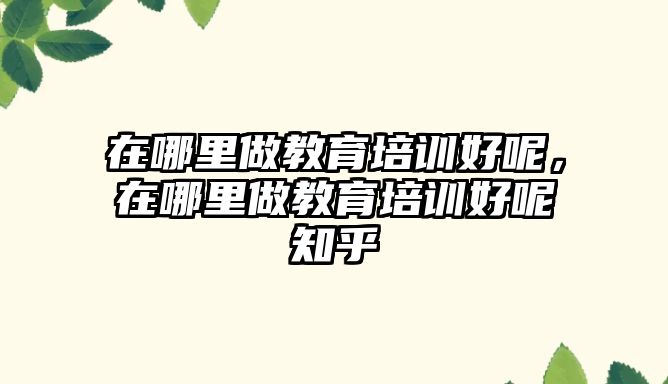 在哪里做教育培训好呢，在哪里做教育培训好呢知乎